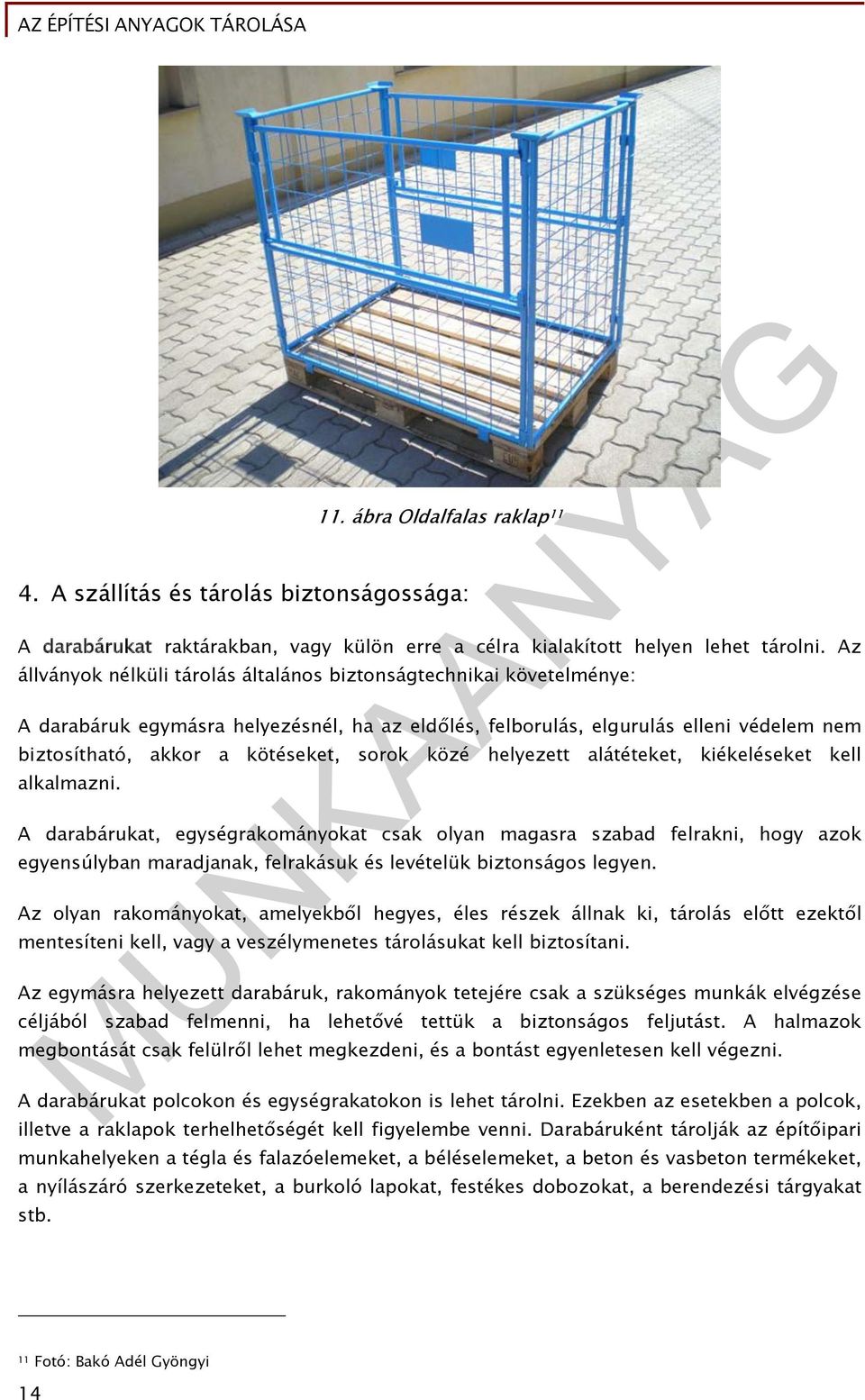 AZ ÉPÍTÉSI ANYAGOK TÁROLÁSA

11. ábra Oldalfalas raklap$^{11}$

4. A szállítás és tárolás biztonságossága:

A darabárukat raktárakban, vagy külön erre a célra kialakított helyen lehet tárolni. Az állványok nélküli tárolás általános biztonságtechnikai követelménye:

A darabáruk egymásra helyezésnél, ha az eldőlés, felborulás, elgurulás elleni védelem nem biztosítható, akkor a kötéseket, sorok közé helyezett alátéteket, kiékeléseket kell alkalmazni.

A darabárukat, egységrakományokat csak olyan magasra szabad felrakni, hogy azok egyensúlyban maradjanak, felrakásuk és levételük biztonságos legyen.

Az olyan rakományokat, amelyekből hegyes, éles részek állnak ki, tárolás előtt ezektől mentesíteni kell, vagy a veszélymenetes tárolásukat kell biztosítani.

Az egymásra helyezett darabáruk, rakományok tetejére csak a szükséges munkák elvégzése céljából szabad felmenni, ha lehetővé tettük a biztonságos feljutást. A halmazok megbontását csak felülről lehet megkezdeni, és a bontást egyenletesen kell végezni.

A darabárukat polcokon és egységrakatokon is lehet tárolni. Ezekben az esetekben a polcok, illetve a raklapok terhelhetőségét kell figyelembe venni. Darabáruként tárolják az építőipari munkahelyeken a tégla és falazóelemeket, a béléselemeket, a beton és vasbeton termékeket, a nyílászáró szerkezeteket, a burkoló lapokat, festékes dobozokat, a berendezési tárgyakat stb.

MUNKAANYAG

$^{11}$ Fotó: Bakó Adél Gyöngyi

14